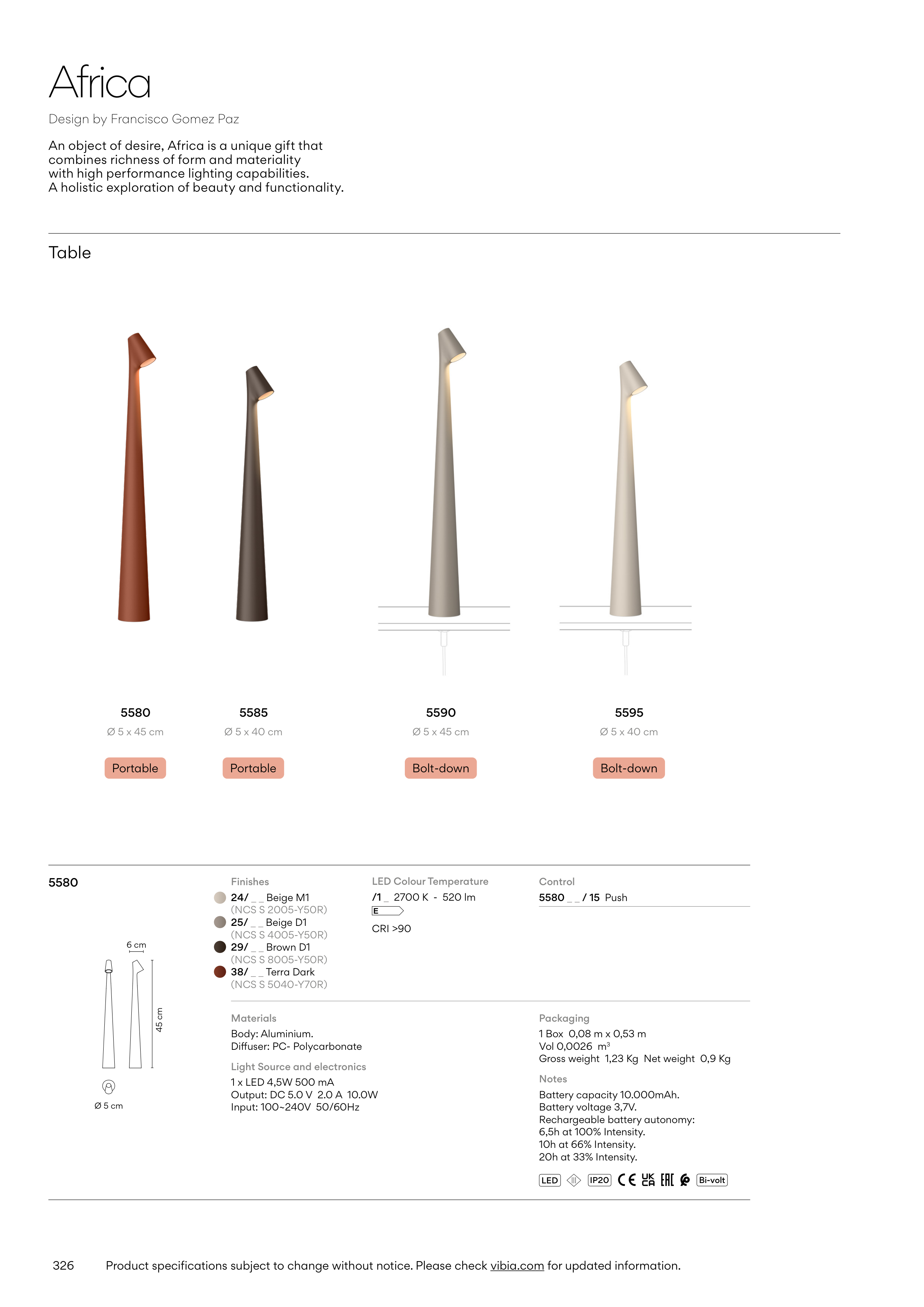 Africa

Design by Francisco Gomez Paz

An object of desire, Africa is a unique gift that combines richness of form and materiality with high performance lighting capabilities.
A holistic exploration of beauty and functionality.

Table

5580
Ø 5 x 45 cm
Portable

5585
Ø 5 x 40 cm
Portable

5590
Ø 5 x 45 cm
Bolt-down

5595
Ø 5 x 40 cm
Bolt-down

5580

6 cm
45 cm
Ø 5 cm

Finishes
24/ _ _ Beige M1
(NCS S 2005-Y50R)
25/ _ _ Beige D1
(NCS S 4005-Y50R)
29/ _ _ Brown D1
(NCS S 8005-Y50R)
38/ _ _ Terra Dark
(NCS S 5040-Y70R)

LED Colour Temperature
/1 _ 2700 K - 520 lm
E
CRI >90

Control
5580 _ _ / 15 Push

Materials
Body: Aluminium.
Diffuser: PC- Polycarbonate

Light Source and electronics
1 x LED 4,5W 500 mA
Output: DC 5.0 V 2.0 A 10.0W
Input: 100~240V 50/60Hz

Packaging
1 Box 0,08 m x 0,53 m
Vol 0,0026 m³
Gross weight 1,23 Kg Net weight 0,9 Kg

Notes
Battery capacity 10.000mAh.
Battery voltage 3,7V.
Rechargeable battery autonomy:
6,5h at 100% Intensity.
10h at 66% Intensity.
20h at 33% Intensity.

LED IP20 CE UK CA EAC Bi-volt

326 Product specifications subject to change without notice. Please check vibia.com for updated information.